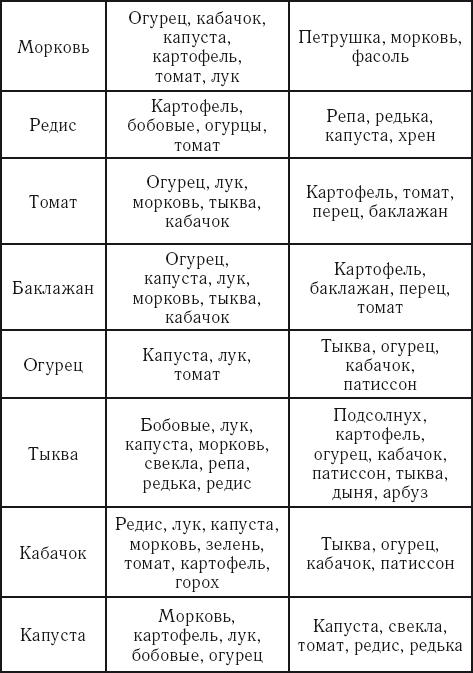 | | | |
|---|---|---|
| Морковь | Огурец, кабачок, капуста, картофель, томат, лук | Петрушка, морковь, фасоль |
| Редис | Картофель, бобовые, огурцы, томат | Репа, редька, капуста, хрен |
| Томат | Огурец, лук, морковь, тыква, кабачок | Картофель, томат, перец, баклажан |
| Баклажан | Огурец, капуста, лук, морковь, тыква, кабачок | Картофель, баклажан, перец, томат |
| Огурец | Капуста, лук, томат | Тыква, огурец, кабачок, патиссон |
| Тыква | Бобовые, лук, капуста, морковь, свекла, репа, редька, редис | Подсолнух, картофель, огурец, кабачок, патиссон, тыква, дыня, арбуз |
| Кабачок | Редис, лук, капуста, морковь, зелень, томат, картофель, горох | Тыква, огурец, кабачок, патиссон |
| Капуста | Морковь, картофель, лук, бобовые, огурец | Капуста, свекла, томат, редис, редька |